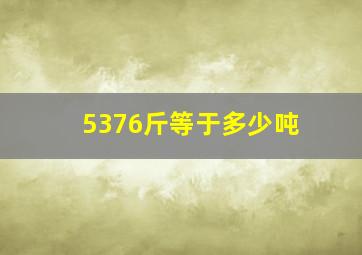 5376斤等于多少吨